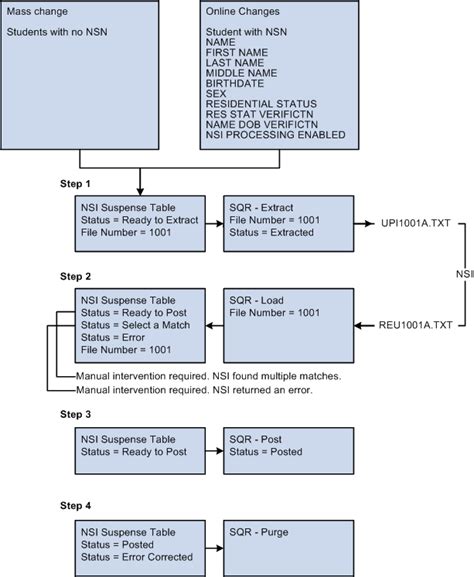 Mass change

Students with no NSN

Online Changes

Student with NSN
NAME
FIRST NAME
LAST NAME
MIDDLE NAME
BIRTHDATE
SEX
RESIDENTIAL STATUS
RES STAT VERIFICTN
NAME DOB VERIFICTN
NSI PROCESSING ENABLED

Step 1

NSI Suspense Table
Status = Ready to Extract
File Number = 1001

SQR - Extract
File Number = 1001
Status = Extracted

UPI1001A.TXT

NSI

Step 2

NSI Suspense Table
Status = Ready to Post
Status = Select a Match
Status = Error
File Number = 1001

SQR - Load
File Number = 1001

REU1001A.TXT

Manual intervention required. NSI found multiple matches.
Manual intervention required. NSI returned an error.

Step 3

NSI Suspense Table
Status = Ready to Post

SQR - Post
Status = Posted

Step 4

NSI Suspense Table
Status = Posted
Status = Error Corrected

SQR - Purge